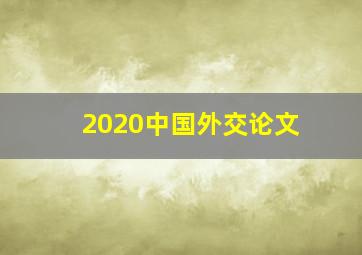 2020中国外交论文